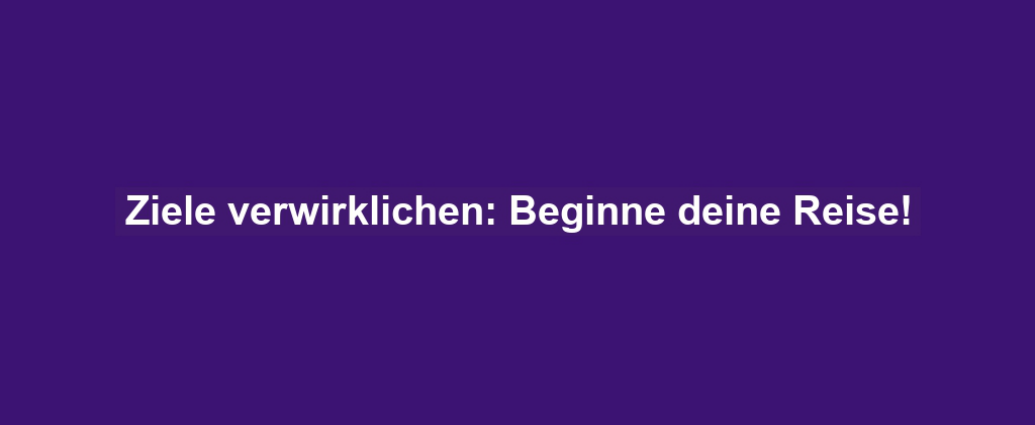 Ziele verwirklichen: Beginne deine Reise!